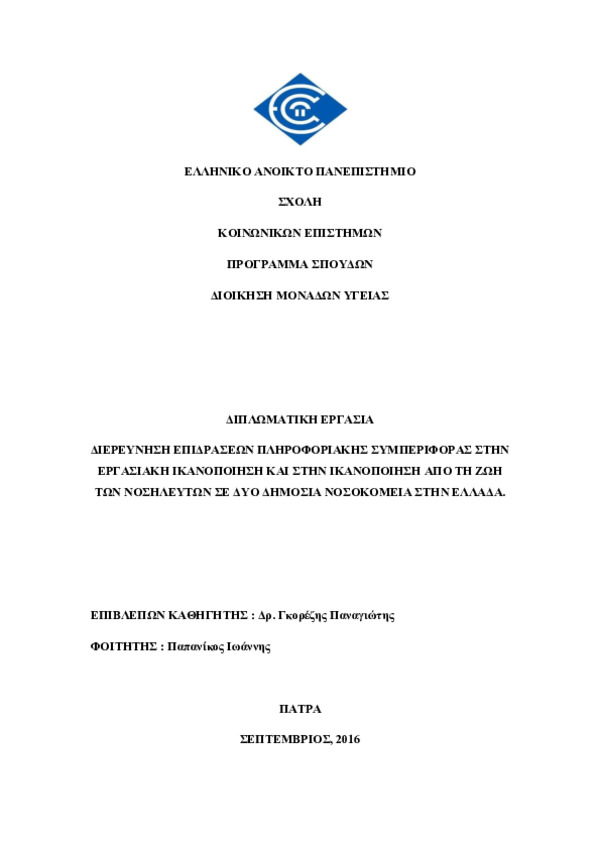 ΕΛΛΗΝΙΚΟ ΑΝΟΙΚΤΟ ΠΑΝΕΠΙΣΤΗΜΙΟ

ΣΧΟΛΗ

ΚΟΙΝΩΝΙΚΩΝ ΕΠΙΣΤΗΜΩΝ

ΠΡΟΓΡΑΜΜΑ ΣΠΟΥΔΩΝ

ΔΙΟΙΚΗΣΗ ΜΟΝΑΔΩΝ ΥΓΕΙΑΣ

ΔΙΠΛΩΜΑΤΙΚΗ ΕΡΓΑΣΙΑ

ΔΙΕΡΕΥΝΗΣΗ ΕΠΙΔΡΑΣΕΩΝ ΠΛΗΡΟΦΟΡΙΑΚΗΣ ΣΥΜΠΕΡΙΦΟΡΑΣ ΣΤΗΝ ΕΡΓΑΣΙΑΚΗ ΙΚΑΝΟΠΟΙΗΣΗ ΚΑΙ ΣΤΗΝ ΙΚΑΝΟΠΟΙΗΣΗ ΑΠΟ ΤΗ ΖΩΗ ΤΩΝ ΝΟΣΗΛΕΥΤΩΝ ΣΕ ΔΥΟ ΔΗΜΟΣΙΑ ΝΟΣΟΚΟΜΕΙΑ ΣΤΗΝ ΕΛΛΑΔΑ.

ΕΠΙΒΛΕΠΩΝ ΚΑΘΗΓΗΤΗΣ : Δρ. Γκορέζης Παναγιώτης

ΦΟΙΤΗΤΗΣ : Παπανίκος Ιωάννης

ΠΑΤΡΑ

ΣΕΠΤΕΜΒΡΙΟΣ, 2016